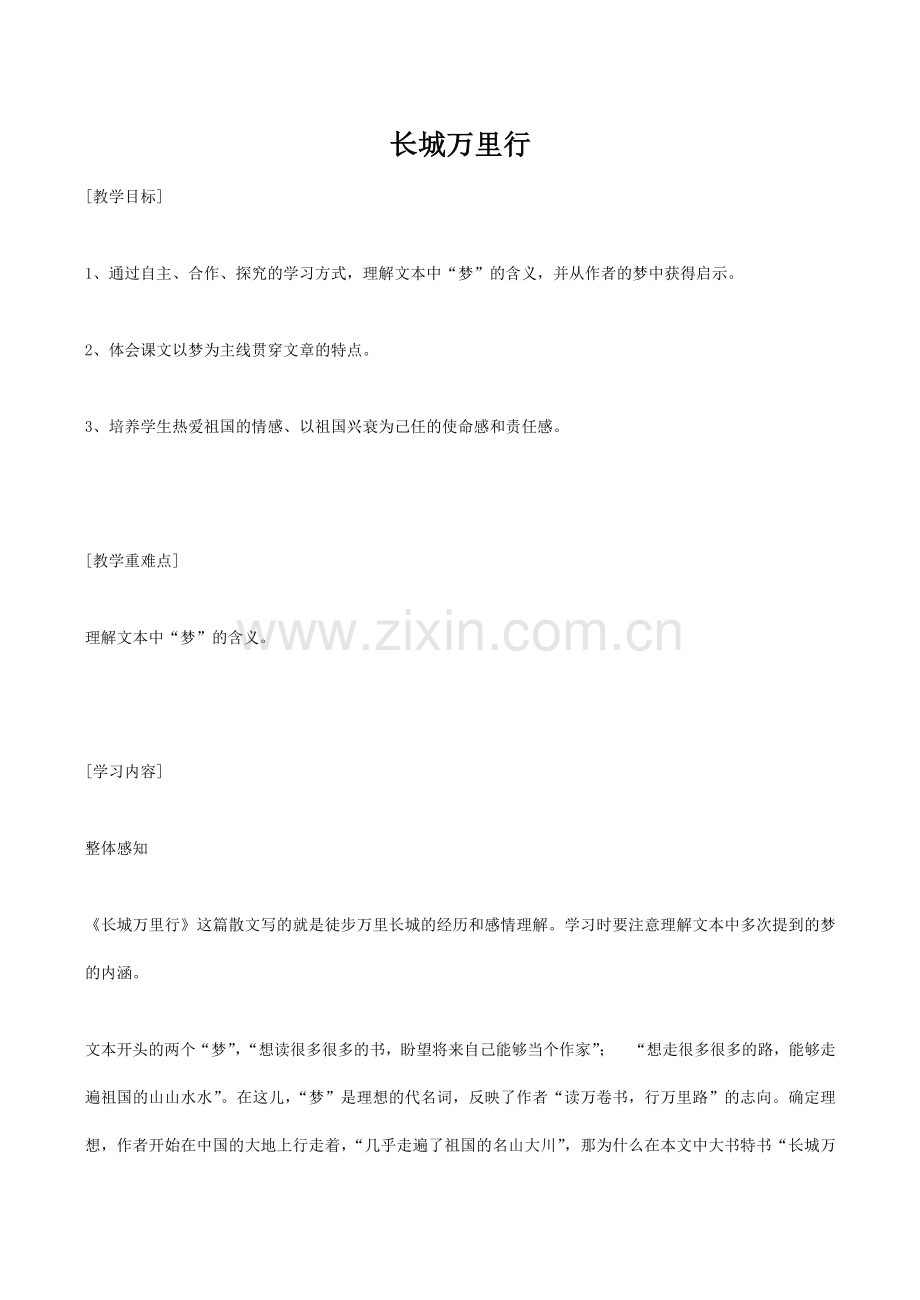 长城万里行

[教学目标]

1、通过自主、合作、探究的学习方式，理解文本中“梦”的含义，并从作者的梦中获得启示。

2、体会课文以梦为主线贯穿文章的特点。

3、培养学生热爱祖国的情感、以祖国兴衰为己任的使命感和责任感。

[教学重难点]

理解文本中“梦”的含义。

www.zixin.com.cn

[学习内容]

整体感知

《长城万里行》这篇散文写的就是徒步万里长城的经历和感情理解。学习时要注意理解文本中多次提到的梦的内涵。

文本开头的两个“梦”，“想读很多很多的书，盼望将来自己能够当个作家”； “想走很多很多的路，能够走遍祖国的山山水水”。在这儿，“梦”是理想的代名词，反映了作者“读万卷书，行万里路”的志向。确定理想，作者开始在中国的大地上行走着，“几乎走遍了祖国的名山大川”，那为什么在本文中大书特书“长城万